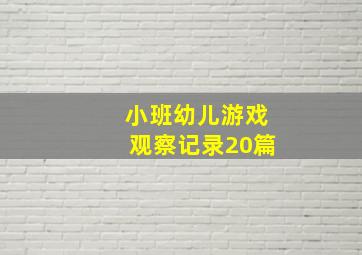 小班幼儿游戏
观察记录20篇